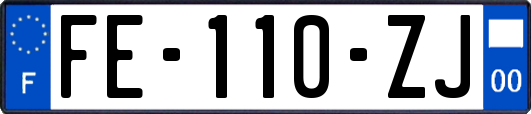 F
FE-110-ZJ
00